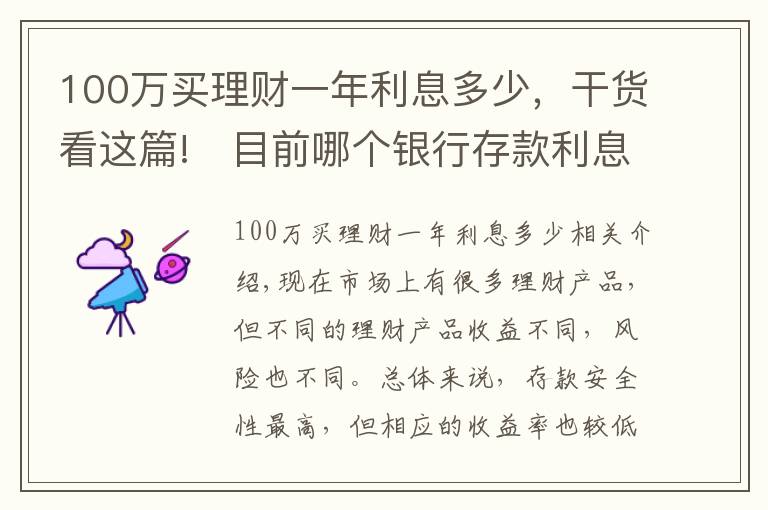 100万买理财一年利息多少，干货看这篇！ 目前哪个银行存款利息

100万买理财一年利息多少相关介绍，现在市场上有很多理财产品，但不同的理财产品收益不同，风险也不同。总体来说，存款安全性最高，但相应的收益率也较低